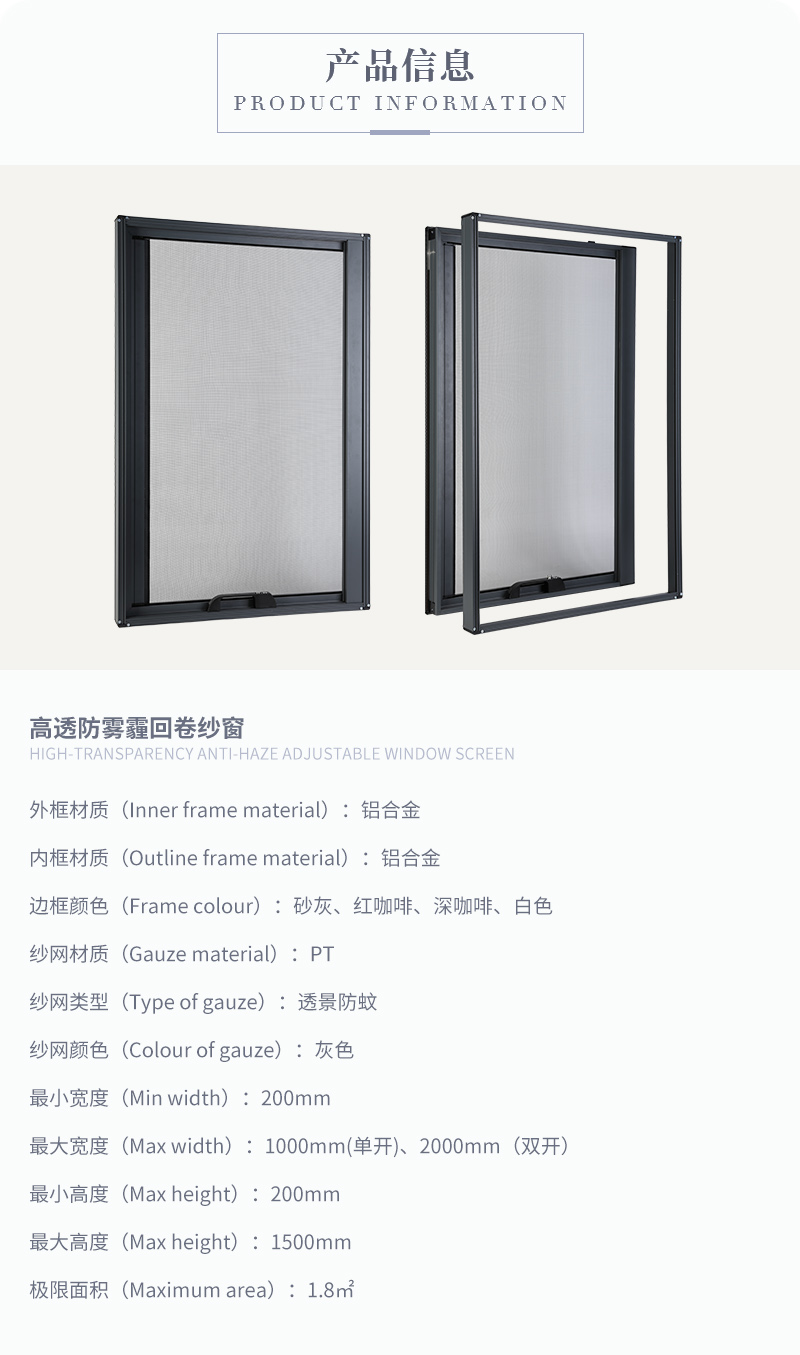 产品信息
PRODUCT INFORMATION

高透防雾霾回卷纱窗
HIGH-TRANSPARENCY ANTI-HAZE ADJUSTABLE WINDOW SCREEN

外框材质（Inner frame material）：铝合金

内框材质（Outline frame material）：铝合金

边框颜色（Frame colour）：砂灰、红咖啡、深咖啡、白色

纱网材质（Gauze material）：PT

纱网类型（Type of gauze）：透景防蚊

纱网颜色（Colour of gauze）：灰色

最小宽度（Min width）：200mm

最大宽度（Max width）：1000mm(单开)、2000mm（双开）

最小高度（Max height）：200mm

最大高度（Max height）：1500mm

极限面积（Maximum area）：1.8㎡